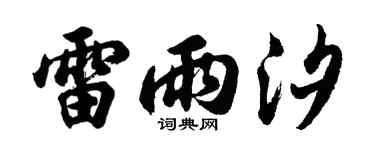 雷雨汐

词典网